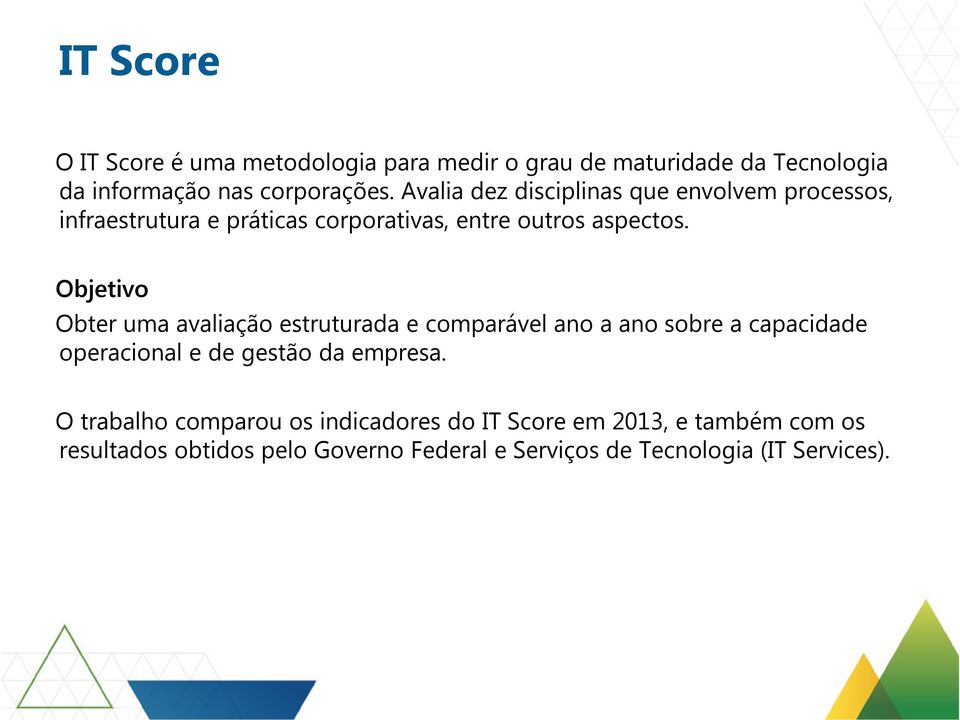 IT Score

O IT Score é uma metodologia para medir o grau de maturidade da Tecnologia da informação nas corporações. Avalia dez disciplinas que envolvem processos, infraestrutura e práticas corporativas, entre outros aspectos.

Objetivo
Obter uma avaliação estruturada e comparável ano a ano sobre a capacidade operacional e de gestão da empresa.

O trabalho comparou os indicadores do IT Score em 2013, e também com os resultados obtidos pelo Governo Federal e Serviços de Tecnologia (IT Services).